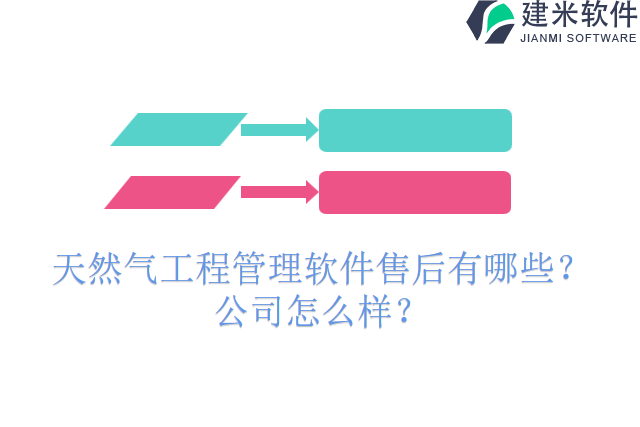 建米软件
JIANMI SOFTWARE

天然气工程管理软件售后有哪些？公司怎么样？